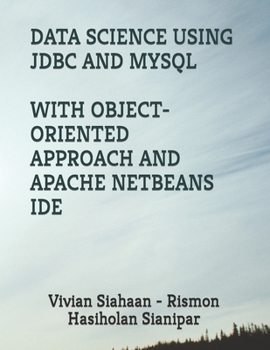 DATA SCIENCE USING JDBC AND MYSQL

WITH OBJECT-ORIENTED APPROACH AND APACHE NETBEANS IDE

Vivian Siahaan - Rismon Hasiholan Sianipar